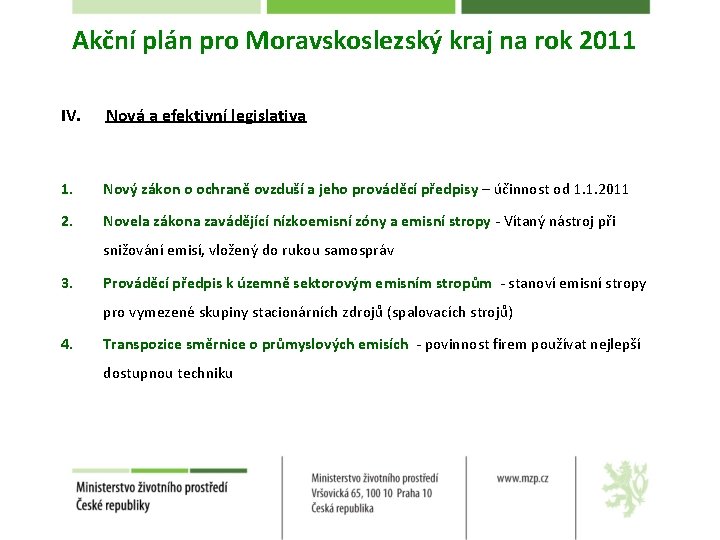 Akční plán pro Moravskoslezský kraj na rok 2011

IV. Nová a efektivní legislativa

1. Nový zákon o ochraně ovzduší a jeho prováděcí předpisy – účinnost od 1.1.2011

2. Novela zákona zavádějící nízkoemisní zóny a emisní stropy - Vítaný nástroj při snižování emisí, vložený do rukou samospráv

3. Prováděcí předpis k územně sektorovým emisním stropům - stanoví emisní stropy pro vymezené skupiny stacionárních zdrojů (spalovacích strojů)

4. Transpozice směrnice o průmyslových emisích - povinnost firem používat nejlepší dostupnou techniku

Ministerstvo životního prostředí České republiky

Ministerstvo životního prostředí
Vršovická 65, 100 10 Praha 10
Česká republika

www.mzp.cz